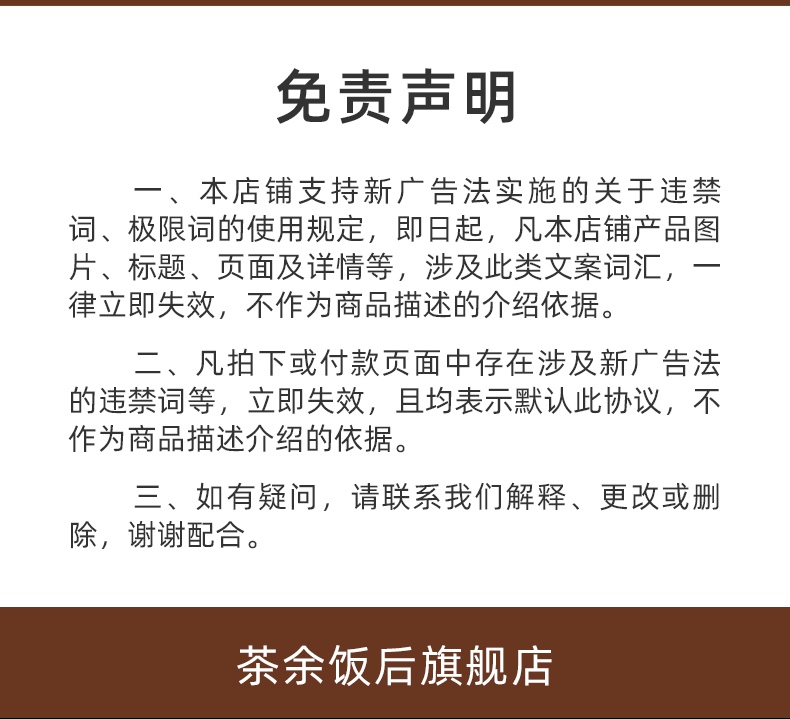 免责声明

一、本店铺支持新广告法实施的关于违禁词、极限词的使用规定，即日起，凡本店铺产品图片、标题、页面及详情等，涉及此类文案词汇，一律立即失效，不作为商品描述的介绍依据。

二、凡拍下或付款页面中存在涉及新广告法的违禁词等，立即失效，且均表示默认此协议，不作为商品描述介绍的依据。

三、如有疑问，请联系我们解释、更改或删除，谢谢配合。

茶余饭后旗舰店